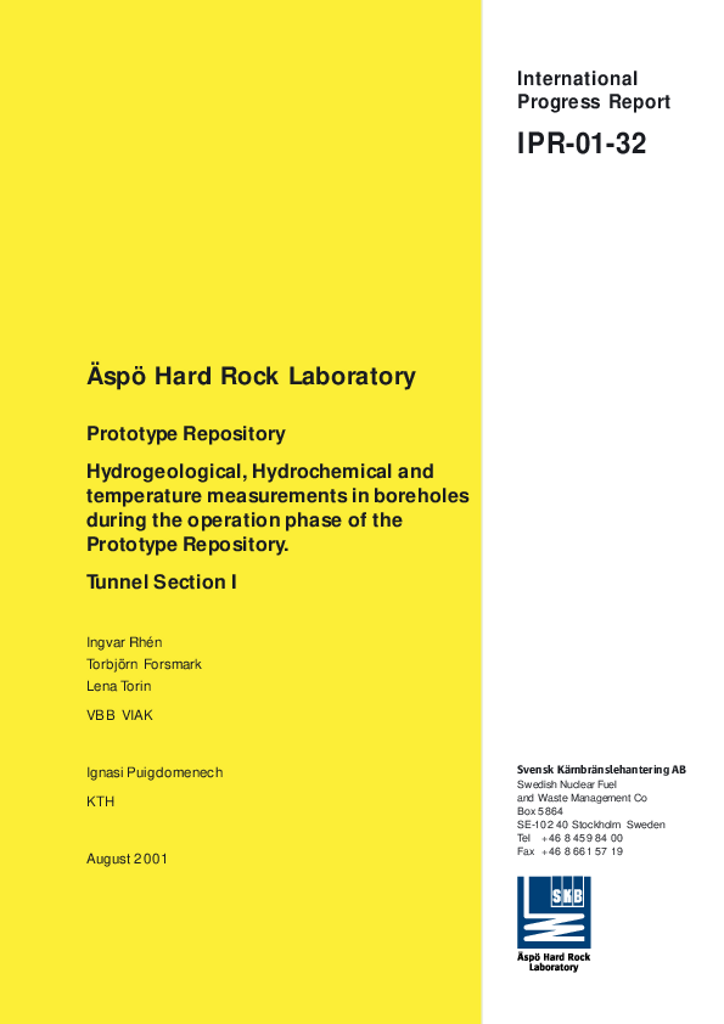 International Progress Report

IPR-01-32

Äspö Hard Rock Laboratory

Prototype Repository

Hydrogeological, Hydrochemical and temperature measurements in boreholes during the operation phase of the Prototype Repository.

Tunnel Section I

Ingvar Rhén
Torbjörn Forsmark
Lena Torin

VBB VIAK

Ignasi Puigdomenech

KTH

August 2001

Svensk Kärnbränslehantering AB
Swedish Nuclear Fuel and Waste Management Co
Box 5864
SE-102 40 Stockholm Sweden
Tel +46 8 459 84 00
Fax +46 8 661 57 19

SKB

Äspö Hard Rock Laboratory